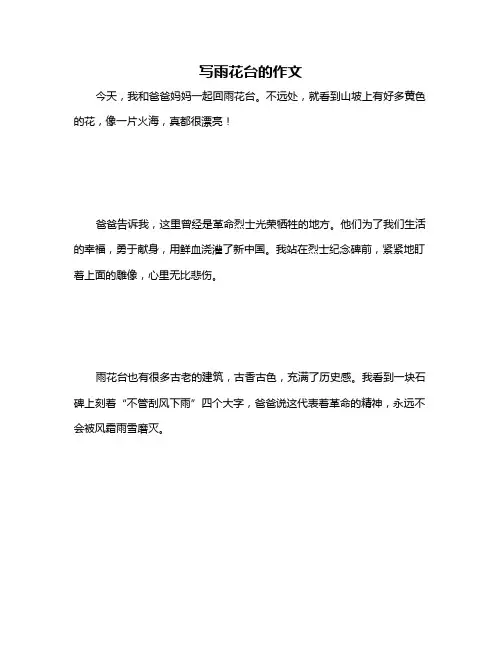 写雨花台的作文

今天，我和爸爸妈妈一起回雨花台。不远处，就看到山坡上有好多黄色的花，像一片火海，真都很漂亮！

爸爸告诉我，这里曾经是革命烈士光荣牺牲的地方。他们为了我们生活的幸福，勇于献身，用鲜血浇灌了新中国。我站在烈士纪念碑前，紧紧地盯着上面的雕像，心里无比悲伤。

雨花台也有很多古老的建筑，古香古色，充满了历史感。我看到一块石碑上刻着“不管刮风下雨”四个大字，爸爸说这代表着革命的精神，永远不会被风霜雨雪磨灭。